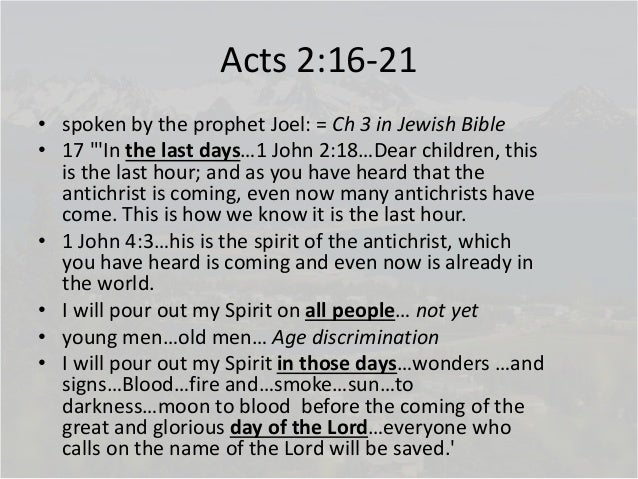 Acts 2:16-21

• spoken by the prophet Joel: = Ch 3 in Jewish Bible
• 17 "'In the last days…1 John 2:18…Dear children, this is the last hour; and as you have heard that the antichrist is coming, even now many antichrists have come. This is how we know it is the last hour.
• 1 John 4:3…his is the spirit of the antichrist, which you have heard is coming and even now is already in the world.
• I will pour out my Spirit on all people… not yet
• young men…old men… Age discrimination
• I will pour out my Spirit in those days…wonders …and signs…Blood…fire and…smoke…sun…to darkness…moon to blood before the coming of the great and glorious day of the Lord…everyone who calls on the name of the Lord will be saved.'